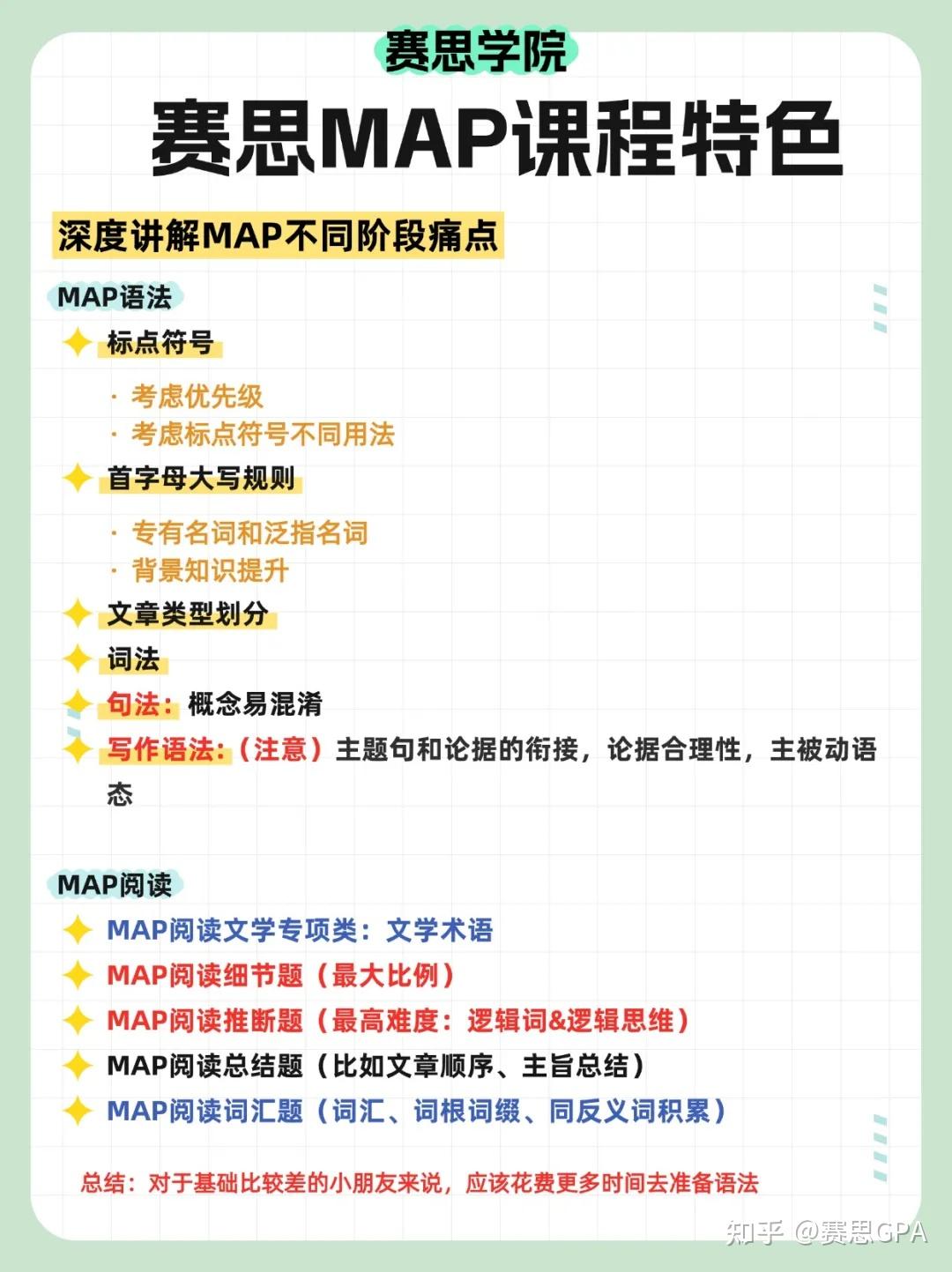 赛思学院

赛思MAP课程特色

深度讲解MAP不同阶段痛点

MAP语法

标点符号

· 考虑优先级
· 考虑标点符号不同用法

首字母大写规则

· 专有名词和泛指名词
· 背景知识提升

文章类型划分

词法

句法：概念易混淆

写作语法：（注意）主题句和论据的衔接，论据合理性，主被动语态

MAP阅读

MAP阅读文学专项类：文学术语

MAP阅读细节题（最大比例）

MAP阅读推断题（最高难度：逻辑词&逻辑思维）

MAP阅读总结题（比如文章顺序、主旨总结）

MAP阅读词汇题（词汇、词根词缀、同反义词积累）

总结：对于基础比较差的小朋友来说，应该花费更多时间去准备语法

知乎 @赛思GPA